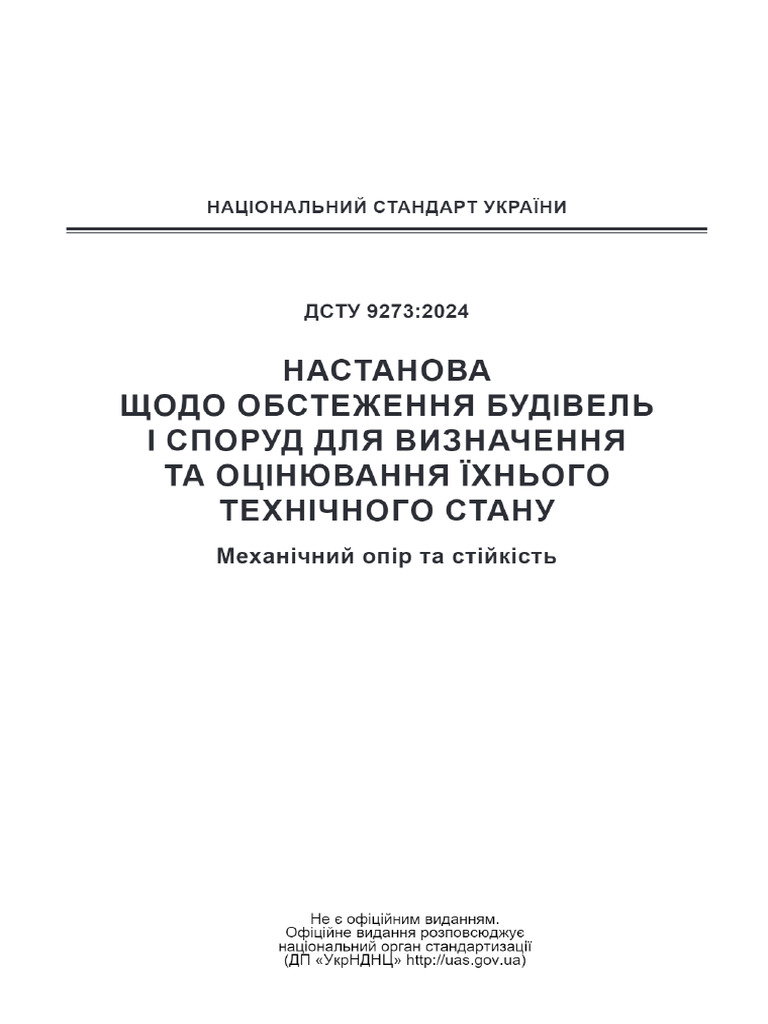 НАЦІОНАЛЬНИЙ СТАНДАРТ УКРАЇНИ

ДСТУ 9273:2024

НАСТАНОВА
ЩОДО ОБСТЕЖЕННЯ БУДІВЕЛЬ
І СПОРУД ДЛЯ ВИЗНАЧЕННЯ
ТА ОЦІНЮВАННЯ ЇХНЬОГО
ТЕХНІЧНОГО СТАНУ

Механічний опір та стійкість

Не є офіційним виданням.
Офіційне видання розповсюджує
національний орган стандартизації
(ДП «УкрНДНЦ» http://uas.gov.ua)